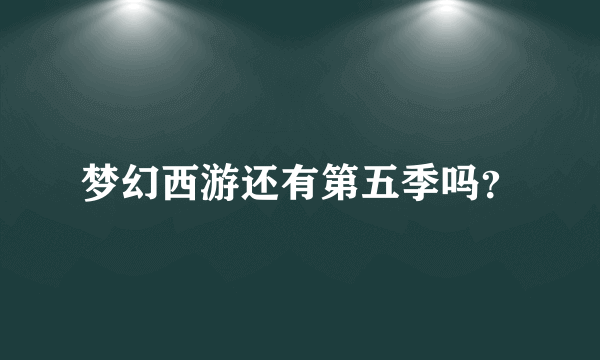 梦幻西游还有第五季吗?